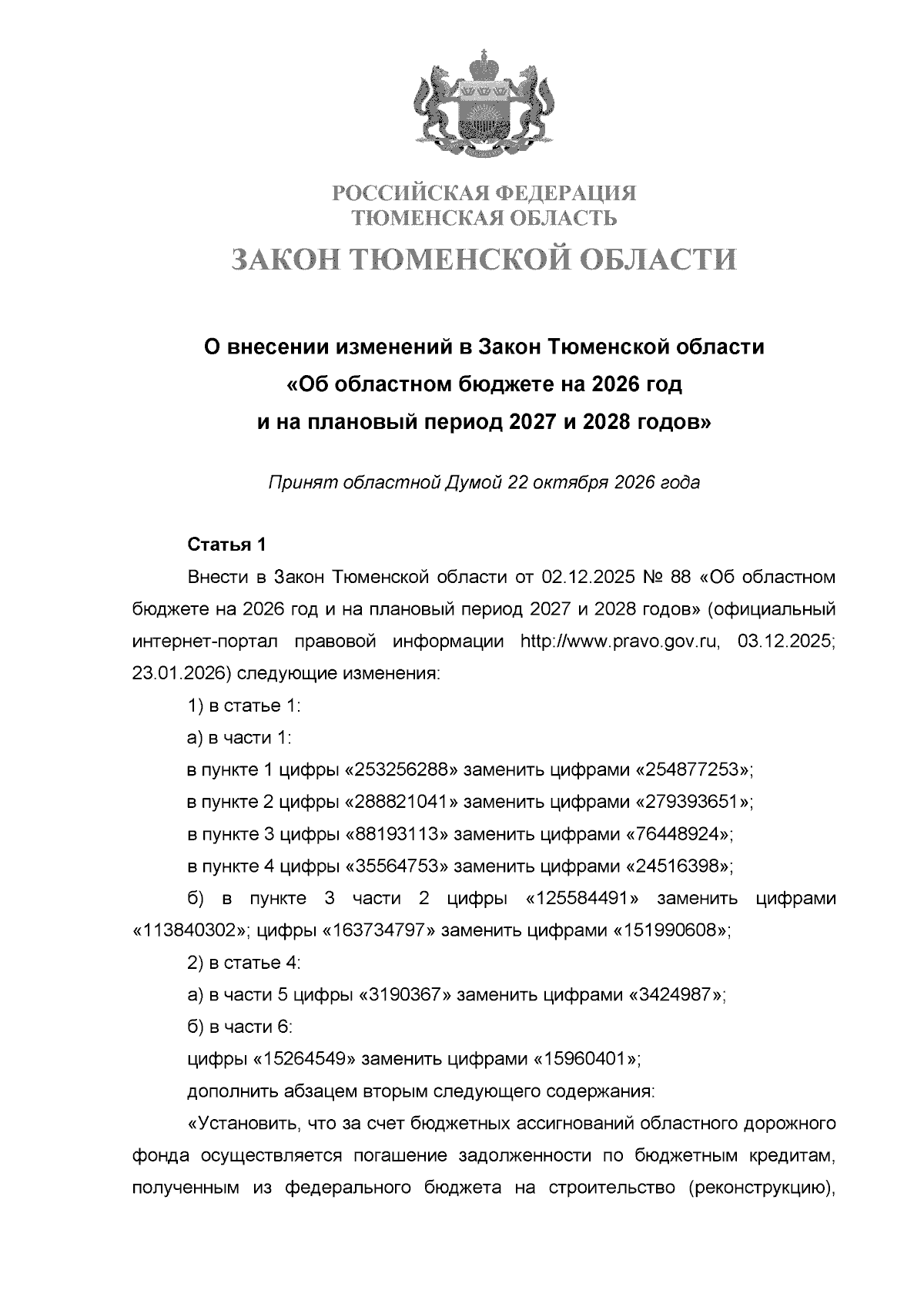 РОССИЙСКАЯ ФЕДЕРАЦИЯ
ТЮМЕНСКАЯ ОБЛАСТЬ

ЗАКОН ТЮМЕНСКОЙ ОБЛАСТИ

О внесении изменений в Закон Тюменской области
«Об областном бюджете на 2026 год
и на плановый период 2027 и 2028 годов»

Принят областной Думой 22 октября 2026 года

Статья 1

Внести в Закон Тюменской области от 02.12.2025 № 88 «Об областном бюджете на 2026 год и на плановый период 2027 и 2028 годов» (официальный интернет-портал правовой информации http://www.pravo.gov.ru, 03.12.2025; 23.01.2026) следующие изменения:

1) в статье 1:

а) в части 1:

в пункте 1 цифры «253256288» заменить цифрами «254877253»;

в пункте 2 цифры «288821041» заменить цифрами «279393651»;

в пункте 3 цифры «88193113» заменить цифрами «76448924»;

в пункте 4 цифры «35564753» заменить цифрами «24516398»;

б) в пункте 3 части 2 цифры «125584491» заменить цифрами «113840302»; цифры «163734797» заменить цифрами «151990608»;

2) в статье 4:

а) в части 5 цифры «3190367» заменить цифрами «3424987»;

б) в части 6:

цифры «15264549» заменить цифрами «15960401»;

дополнить абзацем вторым следующего содержания:

«Установить, что за счет бюджетных ассигнований областного дорожного фонда осуществляется погашение задолженности по бюджетным кредитам, полученным из федерального бюджета на строительство (реконструкцию),